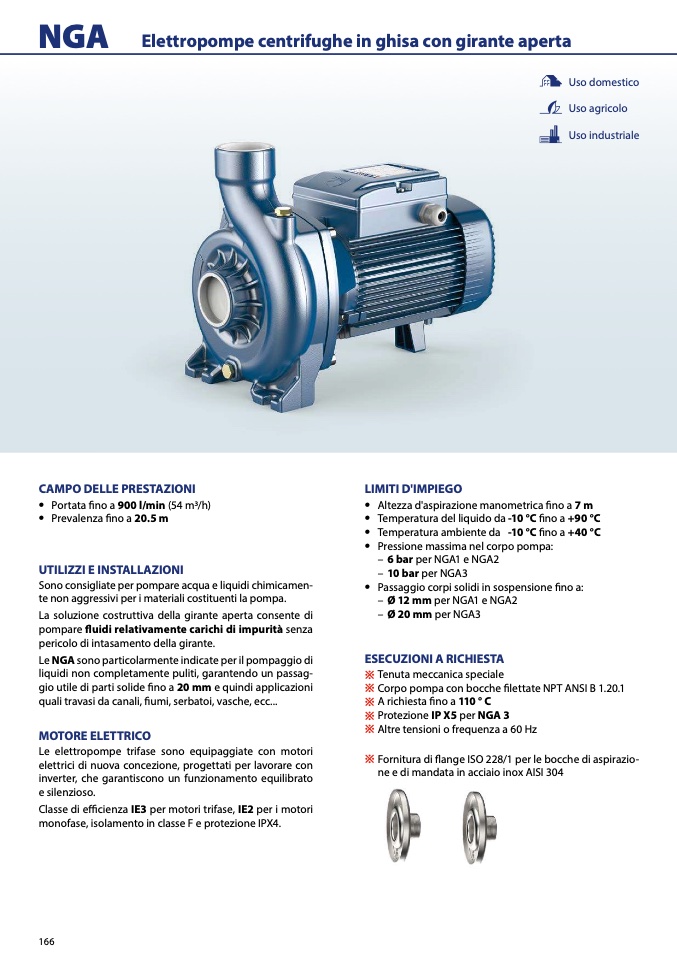 NGA Elettropompe centrifughe in ghisa con girante aperta

Uso domestico
Uso agricolo
Uso industriale

CAMPO DELLE PRESTAZIONI
• Portata fino a 900 l/min (54 m³/h)
• Prevalenza fino a 20.5 m

UTILIZZI E INSTALLAZIONI
Sono consigliate per pompare acqua e liquidi chimicamente non aggressivi per i materiali costituenti la pompa.

La soluzione costruttiva della girante aperta consente di pompare fluidi relativamente carichi di impurità senza pericolo di intasamento della girante.

Le NGA sono particolarmente indicate per il pompaggio di liquidi non completamente puliti, garantendo un passaggio utile di parti solide fino a 20 mm e quindi applicazioni quali travasi da canali, fiumi, serbatoi, vasche, ecc...

MOTORE ELETTRICO
Le elettropompe trifase sono equipaggiate con motori elettrici di nuova concezione, progettati per lavorare con inverter, che garantiscono un funzionamento equilibrato e silenzioso.

Classe di efficienza IE3 per motori trifase, IE2 per i motori monofase, isolamento in classe F e protezione IPX4.

LIMITI D'IMPIEGO
• Altezza d'aspirazione manometrica fino a 7 m
• Temperatura del liquido da -10 °C fino a +90 °C
• Temperatura ambiente da -10 °C fino a +40 °C
• Pressione massima nel corpo pompa:
– 6 bar per NGA1 e NGA2
– 10 bar per NGA3
• Passaggio corpi solidi in sospensione fino a:
– Ø 12 mm per NGA1 e NGA2
– Ø 20 mm per NGA3

ESECUZIONI A RICHIESTA
※ Tenuta meccanica speciale
※ Corpo pompa con bocche filettate NPT ANSI B 1.20.1
※ A richiesta fino a 110 ° C
※ Protezione IP X5 per NGA 3
※ Altre tensioni o frequenza a 60 Hz

※ Fornitura di flange ISO 228/1 per le bocche di aspirazione e di mandata in acciaio inox AISI 304

166